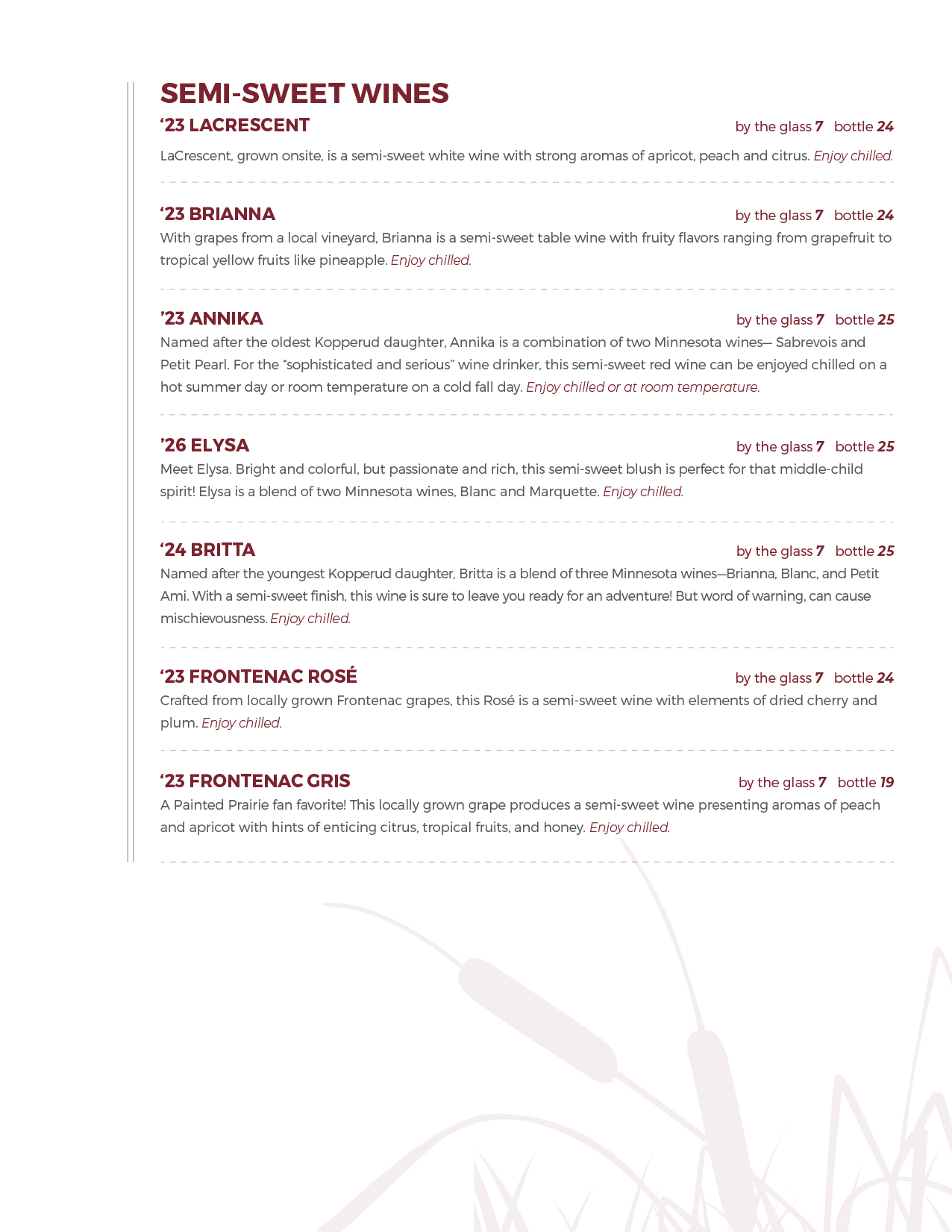 SEMI-SWEET WINES

‘23 LACRESCENT
by the glass 7 bottle 24

LaCrescent, grown onsite, is a semi-sweet white wine with strong aromas of apricot, peach and citrus. Enjoy chilled.

‘23 BRIANNA
by the glass 7 bottle 24

With grapes from a local vineyard, Brianna is a semi-sweet table wine with fruity flavors ranging from grapefruit to tropical yellow fruits like pineapple. Enjoy chilled.

’23 ANNIKA
by the glass 7 bottle 25

Named after the oldest Kopperud daughter, Annika is a combination of two Minnesota wines— Sabrevois and Petit Pearl. For the “sophisticated and serious” wine drinker, this semi-sweet red wine can be enjoyed chilled on a hot summer day or room temperature on a cold fall day. Enjoy chilled or at room temperature.

’26 ELYSA
by the glass 7 bottle 25

Meet Elysa. Bright and colorful, but passionate and rich, this semi-sweet blush is perfect for that middle-child spirit! Elysa is a blend of two Minnesota wines, Blanc and Marquette. Enjoy chilled.

‘24 BRITTA
by the glass 7 bottle 25

Named after the youngest Kopperud daughter, Britta is a blend of three Minnesota wines—Brianna, Blanc, and Petit Ami. With a semi-sweet finish, this wine is sure to leave you ready for an adventure! But word of warning, can cause mischievousness. Enjoy chilled.

‘23 FRONTENAC ROSÉ
by the glass 7 bottle 24

Crafted from locally grown Frontenac grapes, this Rosé is a semi-sweet wine with elements of dried cherry and plum. Enjoy chilled.

‘23 FRONTENAC GRIS
by the glass 7 bottle 19

A Painted Prairie fan favorite! This locally grown grape produces a semi-sweet wine presenting aromas of peach and apricot with hints of enticing citrus, tropical fruits, and honey. Enjoy chilled.